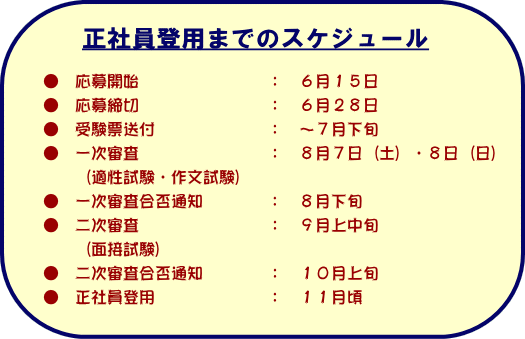 正社員登用までのスケジュール

● 応募開始 ： 6月15日
● 応募締切 ： 6月28日
● 受験票送付 ： ～7月下旬
● 一次審査 ： 8月7日（土）・8日（日）
（適性試験・作文試験）
● 一次審査合否通知 ： 8月下旬
● 二次審査 ： 9月上中旬
（面接試験）
● 二次審査合否通知 ： 10月上旬
● 正社員登用 ： 11月頃